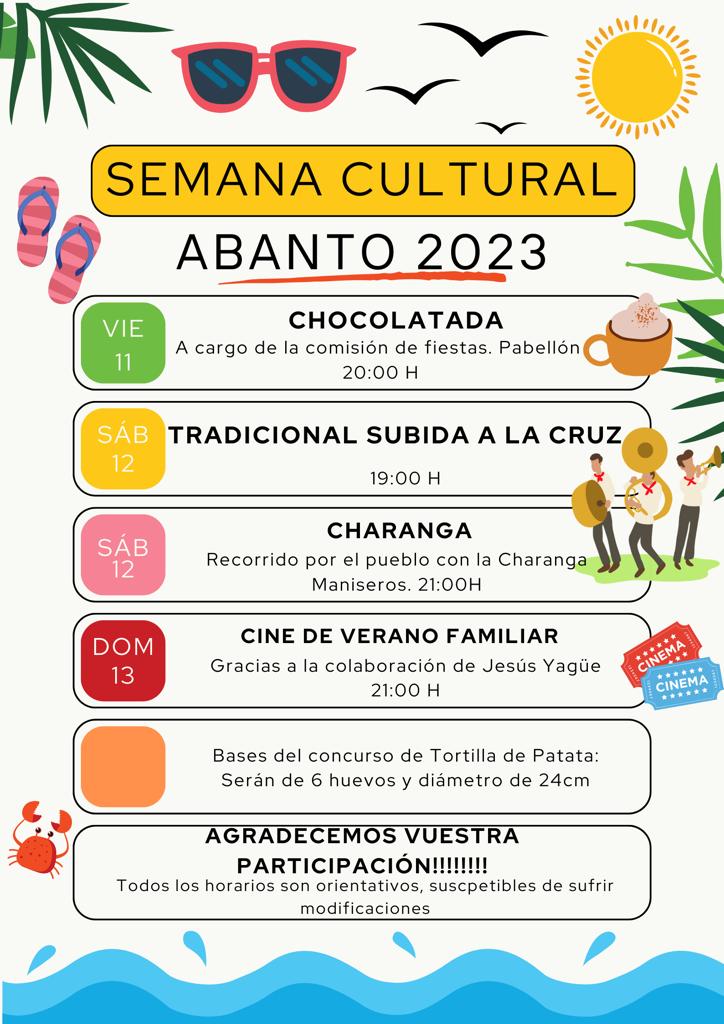 SEMANA CULTURAL

ABANTO 2023

VIE
11

CHOCOLATADA

A cargo de la comisión de fiestas. Pabellón 20:00 H

SÁB
12

TRADICIONAL SUBIDA A LA CRUZ

19:00 H

SÁB
12

CHARANGA

Recorrido por el pueblo con la Charanga Maniseros. 21:00H

DOM
13

CINE DE VERANO FAMILIAR

Gracias a la colaboración de Jesús Yagüe 21:00 H

CINEMA

CINEMA

Bases del concurso de Tortilla de Patata: Serán de 6 huevos y diámetro de 24cm

AGRADECEMOS VUESTRA PARTICIPACIÓN!!!!!!!!

Todos los horarios son orientativos, suscpetibles de sufrir modificaciones